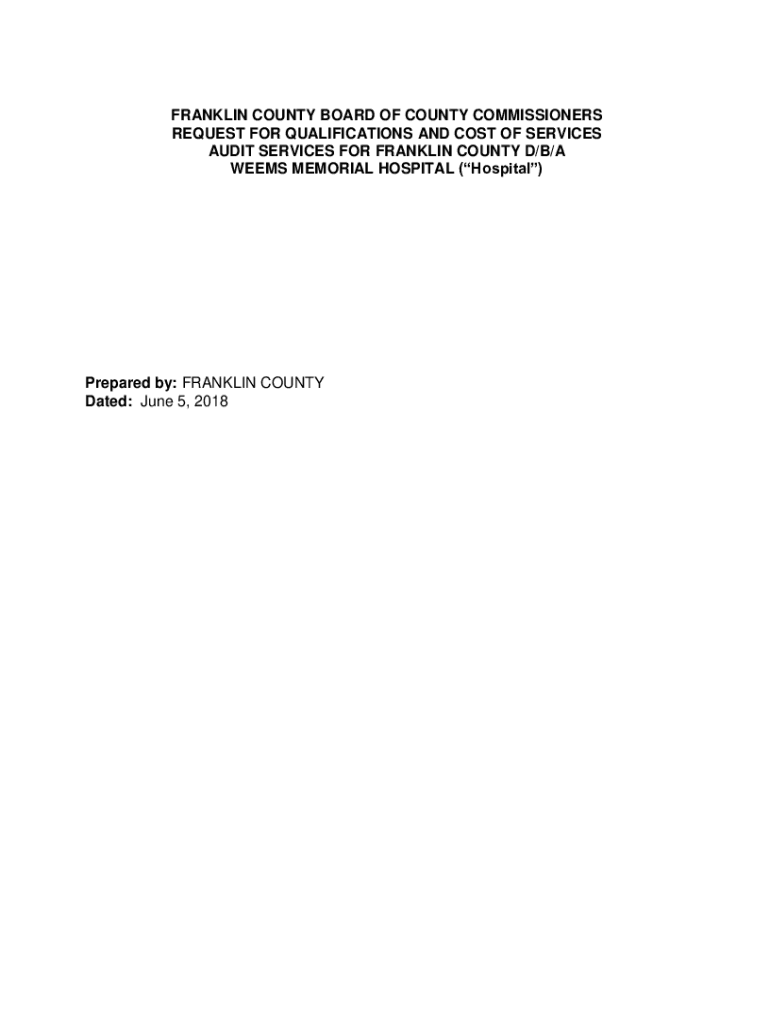 FRANKLIN COUNTY BOARD OF COUNTY COMMISSIONERS
REQUEST FOR QUALIFICATIONS AND COST OF SERVICES
AUDIT SERVICES FOR FRANKLIN COUNTY D/B/A
WEEMS MEMORIAL HOSPITAL ("Hospital")

Prepared by: FRANKLIN COUNTY
Dated: June 5, 2018